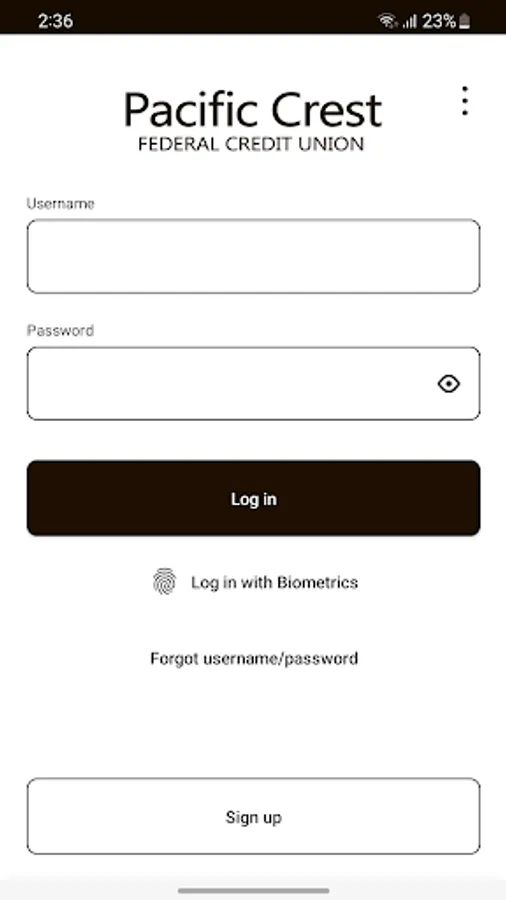 2:36 23%

Pacific Crest
FEDERAL CREDIT UNION

Username

Password

Log in

Log in with Biometrics

Forgot username/password

Sign up